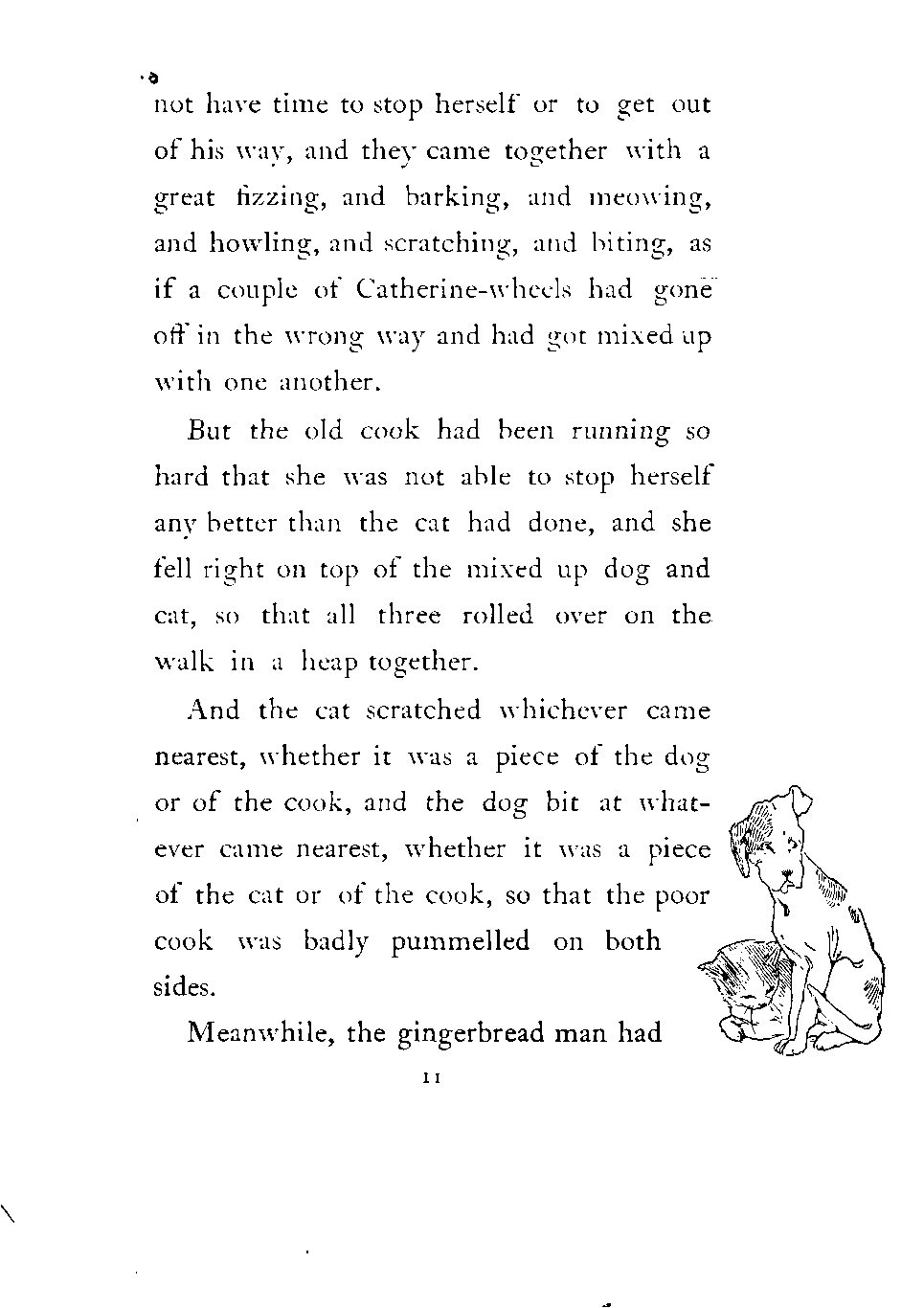 not have time to stop herself or to get out of his way, and they came together with a great fizzing, and barking, and meowing, and howling, and scratching, and biting, as if a couple of Catherine-wheels had gone off in the wrong way and had got mixed up with one another.

But the old cook had been running so hard that she was not able to stop herself any better than the cat had done, and she fell right on top of the mixed up dog and cat, so that all three rolled over on the walk in a heap together.

And the cat scratched whichever came nearest, whether it was a piece of the dog or of the cook, and the dog bit at whatever came nearest, whether it was a piece of the cat or of the cook, so that the poor cook was badly pummelled on both sides.

Meanwhile, the gingerbread man had

11